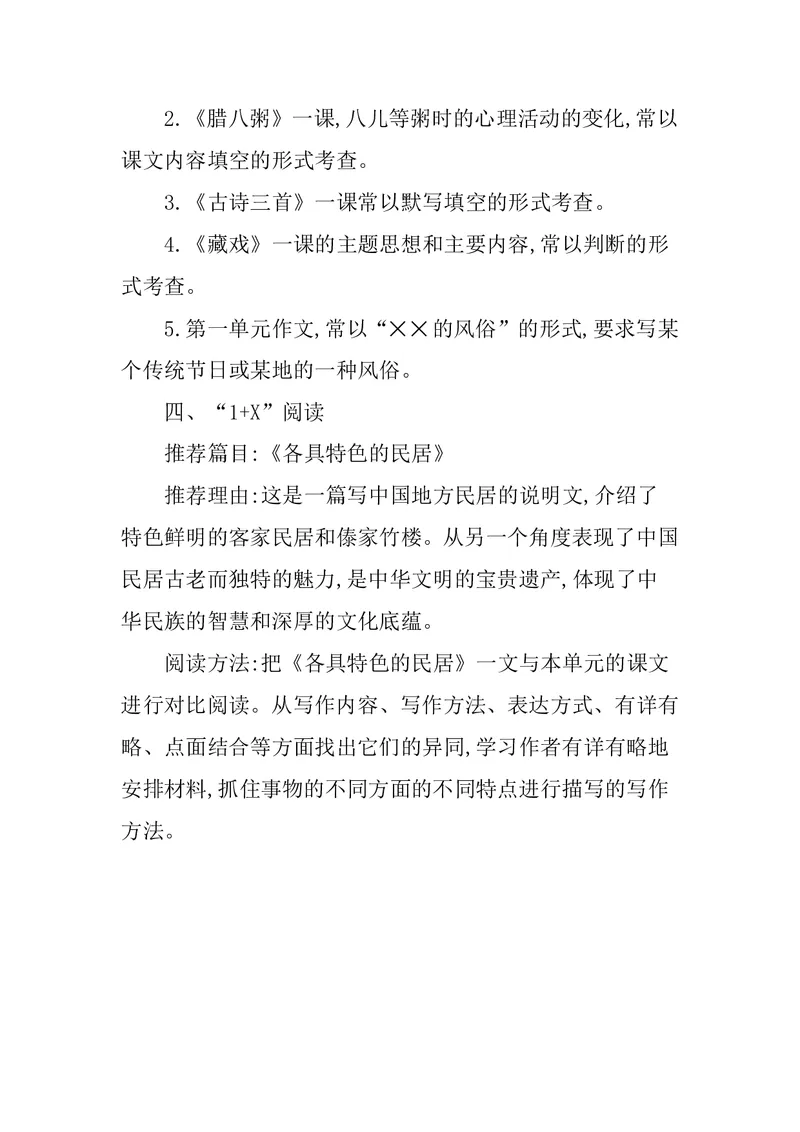 2.《腊八粥》一课,八儿等粥时的心理活动的变化,常以课文内容填空的形式考查。

3.《古诗三首》一课常以默写填空的形式考查。

4.《藏戏》一课的主题思想和主要内容,常以判断的形式考查。

5.第一单元作文,常以“××的风俗”的形式,要求写某个传统节日或某地的一种风俗。

四、“1+X”阅读

推荐篇目:《各具特色的民居》

推荐理由:这是一篇写中国地方民居的说明文,介绍了特色鲜明的客家民居和傣家竹楼。从另一个角度表现了中国民居古老而独特的魅力,是中华文明的宝贵遗产,体现了中华民族的智慧和深厚的文化底蕴。

阅读方法:把《各具特色的民居》一文与本单元的课文进行对比阅读。从写作内容、写作方法、表达方式、有详有略、点面结合等方面找出它们的异同,学习作者有详有略地安排材料,抓住事物的不同方面的不同特点进行描写的写作方法。